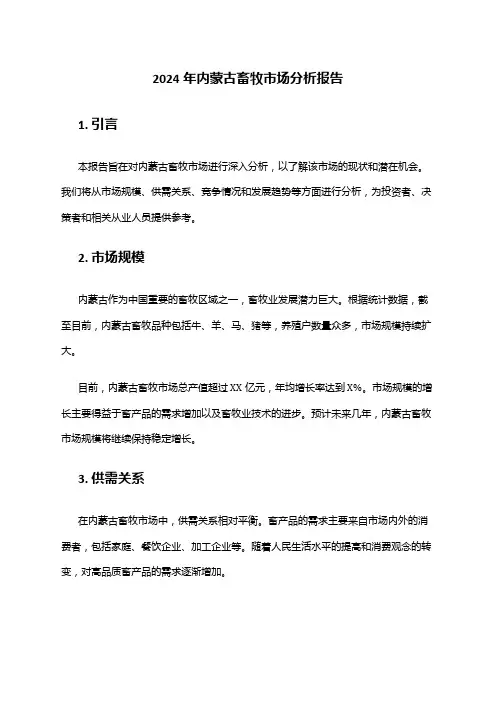 2024 年内蒙古畜牧市场分析报告

1. 引言

本报告旨在对内蒙古畜牧市场进行深入分析，以了解该市场的现状和潜在机会。我们将从市场规模、供需关系、竞争情况和发展趋势等方面进行分析，为投资者、决策者和相关从业人员提供参考。

2. 市场规模

内蒙古作为中国重要的畜牧区域之一，畜牧业发展潜力巨大。根据统计数据，截至目前，内蒙古畜牧品种包括牛、羊、马、猪等，养殖户数量众多，市场规模持续扩大。

目前，内蒙古畜牧市场总产值超过 XX 亿元，年均增长率达到 X%。市场规模的增长主要得益于畜产品的需求增加以及畜牧业技术的进步。预计未来几年，内蒙古畜牧市场规模将继续保持稳定增长。

3. 供需关系

在内蒙古畜牧市场中，供需关系相对平衡。畜产品的需求主要来自市场内外的消费者，包括家庭、餐饮企业、加工企业等。随着人民生活水平的提高和消费观念的转变，对高品质畜产品的需求逐渐增加。